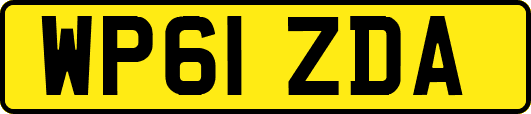 WP61 ZDA